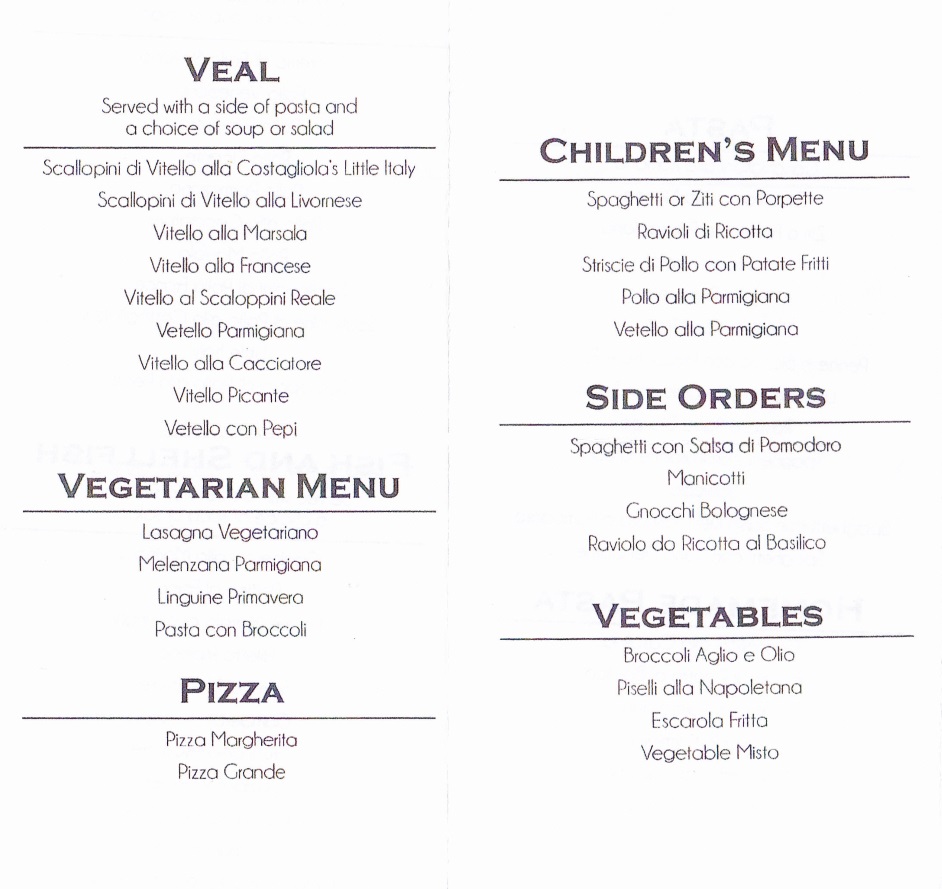 VEAL

Served with a side of pasta and a choice of soup or salad

Scallopini di Vitello alla Costagliola's Little Italy

Scallopini di Vitello alla Livornese

Vitello alla Marsala

Vitello alla Francese

Vitello al Scaloppini Reale

Vetello Parmigiana

Vitello alla Cacciatore

Vitello Picante

Vetello con Pepi

VEGETARIAN MENU

Lasagna Vegetariano

Melenzana Parmigiana

Linguine Primavera

Pasta con Broccoli

PIZZA

Pizza Margherita

Pizza Grande

CHILDREN'S MENU

Spaghetti or Ziti con Porpette

Ravioli di Ricotta

Striscie di Pollo con Patate Fritti

Pollo alla Parmigiana

Vetello alla Parmigiana

SIDE ORDERS

Spaghetti con Salsa di Pomodoro

Manicotti

Gnocchi Bolognese

Raviolo do Ricotta al Basilico

VEGETABLES

Broccoli Aglio e Olio

Piselli alla Napoletana

Escarola Fritta

Vegetable Misto